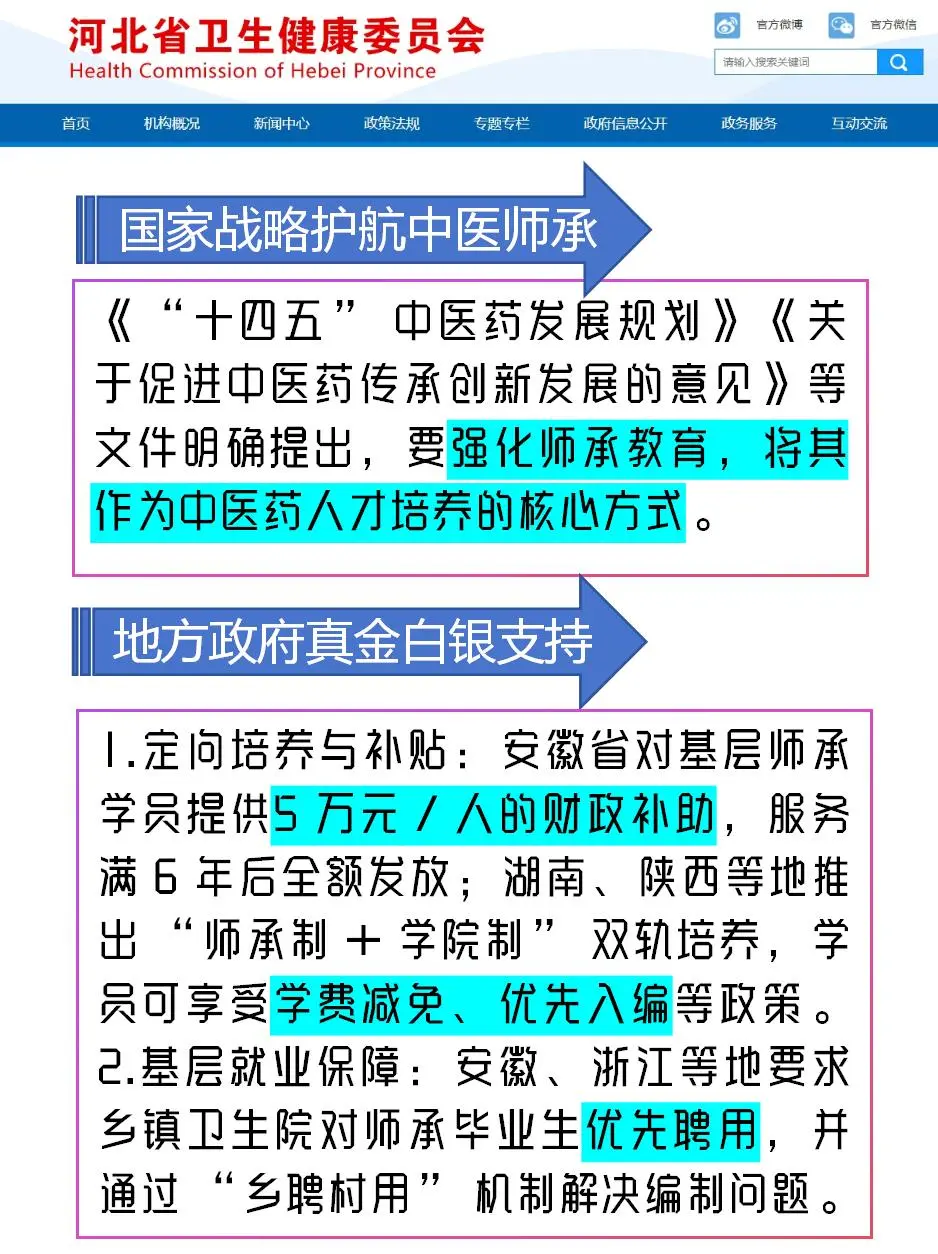 河北省卫生健康委员会
Health Commission of Hebei Province

官方微博
官方微信

请输入搜索关键词

首页 机构概况 新闻中心 政策法规 专题专栏 政府信息公开 政务服务 互动交流

国家战略护航中医师承

《“十四五”中医药发展规划》《关于促进中医药传承创新发展的意见》等文件明确提出，要强化师承教育，将其作为中医药人才培养的核心方式。

地方政府真金白银支持

1.定向培养与补贴：安徽省对基层师承学员提供5万元/人的财政补助，服务满6年后全额发放；湖南、陕西等地推出“师承制+学院制”双轨培养，学员可享受学费减免、优先入编等政策。
2.基层就业保障：安徽、浙江等地要求乡镇卫生院对师承毕业生优先聘用，并通过“乡聘村用”机制解决编制问题。